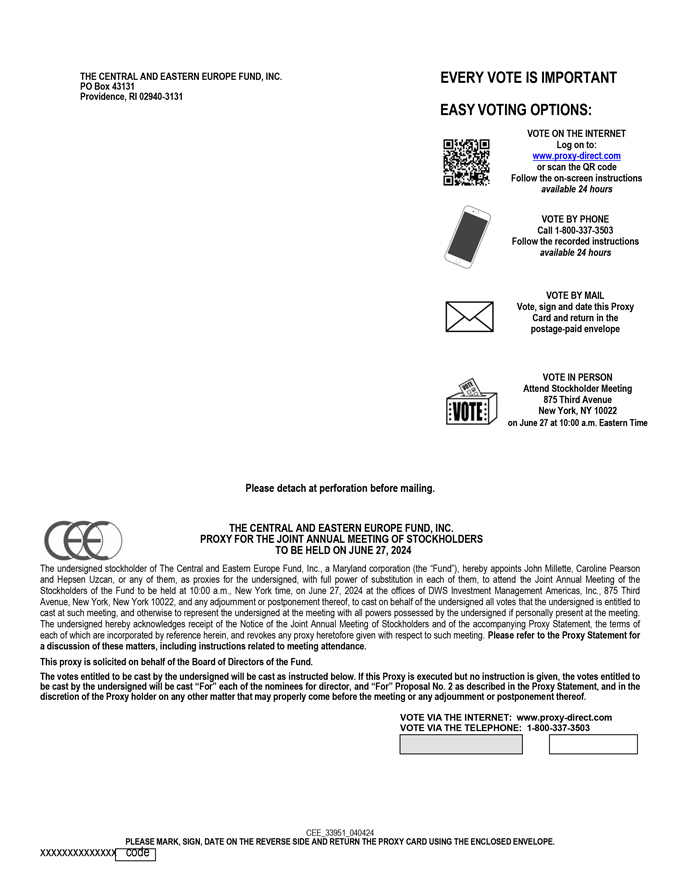 THE CENTRAL AND EASTERN EUROPE FUND, INC.
PO Box 43131
Providence, RI 02940-3131

EVERY VOTE IS IMPORTANT

EASY VOTING OPTIONS:

VOTE ON THE INTERNET
Log on to:
www.proxy-direct.com
or scan the QR code
Follow the on-screen instructions
available 24 hours

VOTE BY PHONE
Call 1-800-337-3503
Follow the recorded instructions
available 24 hours

VOTE BY MAIL
Vote, sign and date this Proxy Card and return in the postage-paid envelope

VOTE
VOTE IN PERSON
Attend Stockholder Meeting
875 Third Avenue
New York, NY 10022
on June 27 at 10:00 a.m. Eastern Time

Please detach at perforation before mailing.

CEE

THE CENTRAL AND EASTERN EUROPE FUND, INC.
PROXY FOR THE JOINT ANNUAL MEETING OF STOCKHOLDERS
TO BE HELD ON JUNE 27, 2024

The undersigned stockholder of The Central and Eastern Europe Fund, Inc., a Maryland corporation (the "Fund"), hereby appoints John Millette, Caroline Pearson and Hepsen Uzcan, or any of them, as proxies for the undersigned, with full power of substitution in each of them, to attend the Joint Annual Meeting of the Stockholders of the Fund to be held at 10:00 a.m., New York time, on June 27, 2024 at the offices of DWS Investment Management Americas, Inc., 875 Third Avenue, New York, New York 10022, and any adjournment or postponement thereof, to cast on behalf of the undersigned all votes that the undersigned is entitled to cast at such meeting, and otherwise to represent the undersigned at the meeting with all powers possessed by the undersigned if personally present at the meeting. The undersigned hereby acknowledges receipt of the Notice of the Joint Annual Meeting of Stockholders and of the accompanying Proxy Statement, the terms of each of which are incorporated by reference herein, and revokes any proxy heretofore given with respect to such meeting. Please refer to the Proxy Statement for a discussion of these matters, including instructions related to meeting attendance.

This proxy is solicited on behalf of the Board of Directors of the Fund.

The votes entitled to be cast by the undersigned will be cast as instructed below. If this Proxy is executed but no instruction is given, the votes entitled to be cast by the undersigned will be cast "For" each of the nominees for director, and "For" Proposal No. 2 as described in the Proxy Statement, and in the discretion of the Proxy holder on any other matter that may properly come before the meeting or any adjournment or postponement thereof.

VOTE VIA THE INTERNET: www.proxy-direct.com
VOTE VIA THE TELEPHONE: 1-800-337-3503

CEE_33951_040424
PLEASE MARK, SIGN, DATE ON THE REVERSE SIDE AND RETURN THE PROXY CARD USING THE ENCLOSED ENVELOPE.
XXXXXXXXXXXXXX code